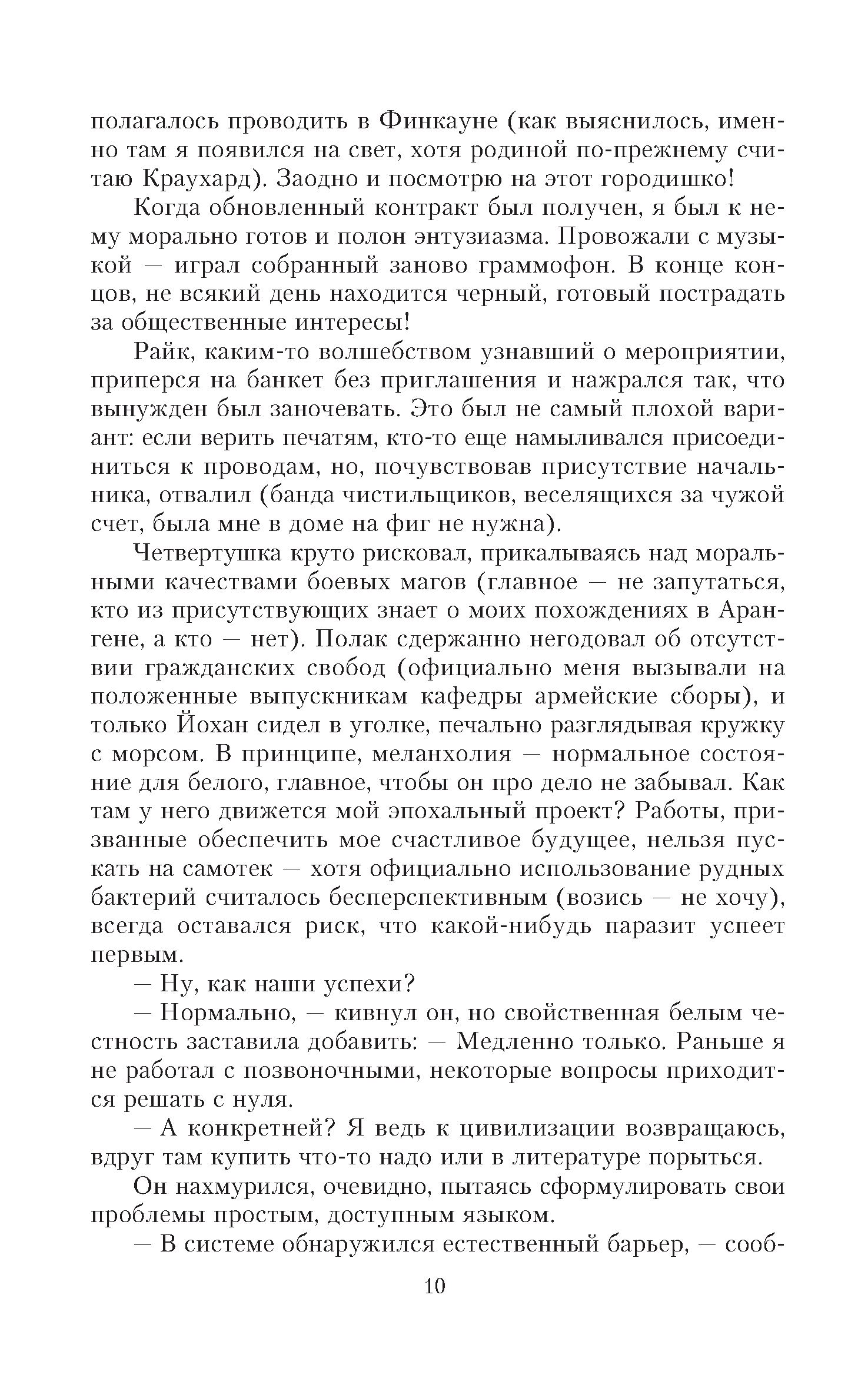 полагалось проводить в Финкауне (как выяснилось, именно там я появился на свет, хотя родиной по-прежнему считаю Краухард). Заодно и посмотрю на этот городишко!

Когда обновленный контракт был получен, я был к нему морально готов и полон энтузиазма. Провожали с музыкой — играл собранный заново граммофон. В конце концов, не всякий день находится черный, готовый пострадать за общественные интересы!

Райк, каким-то волшебством узнавший о мероприятии, приперся на банкет без приглашения и нажрался так, что вынужден был заночевать. Это был не самый плохой вариант: если верить печатям, кто-то еще намыливался присоединиться к проводам, но, почувствовав присутствие начальника, отвалил (банда чистильщиков, веселящихся за чужой счет, была мне в доме на фиг не нужна).

Четвертушка круто рисковал, прикалываясь над моральными качествами боевых магов (главное — не запутаться, кто из присутствующих знает о моих похождениях в Арангене, а кто — нет). Полак сдержанно негодовал об отсутствии гражданских свобод (официально меня вызывали на положенные выпускникам кафедры армейские сборы), и только Йохан сидел в уголке, печально разглядывая кружку с морсом. В принципе, меланхолия — нормальное состояние для белого, главное, чтобы он про дело не забывал. Как там у него движется мой эпохальный проект? Работы, призванные обеспечить мое счастливое будущее, нельзя пускать на самотек — хотя официально использование рудных бактерий считалось бесперспективным (возись — не хочу), всегда оставался риск, что какой-нибудь паразит успеет первым.

— Ну, как наши успехи?

— Нормально, — кивнул он, но свойственная белым честность заставила добавить: — Медленно только. Раньше я не работал с позвоночными, некоторые вопросы приходится решать с нуля.

— А конкретней? Я ведь к цивилизации возвращаюсь, вдруг там купить что-то надо или в литературе порыться.

Он нахмурился, очевидно, пытаясь сформулировать свои проблемы простым, доступным языком.

— В системе обнаружился естественный барьер, — сооб-

10